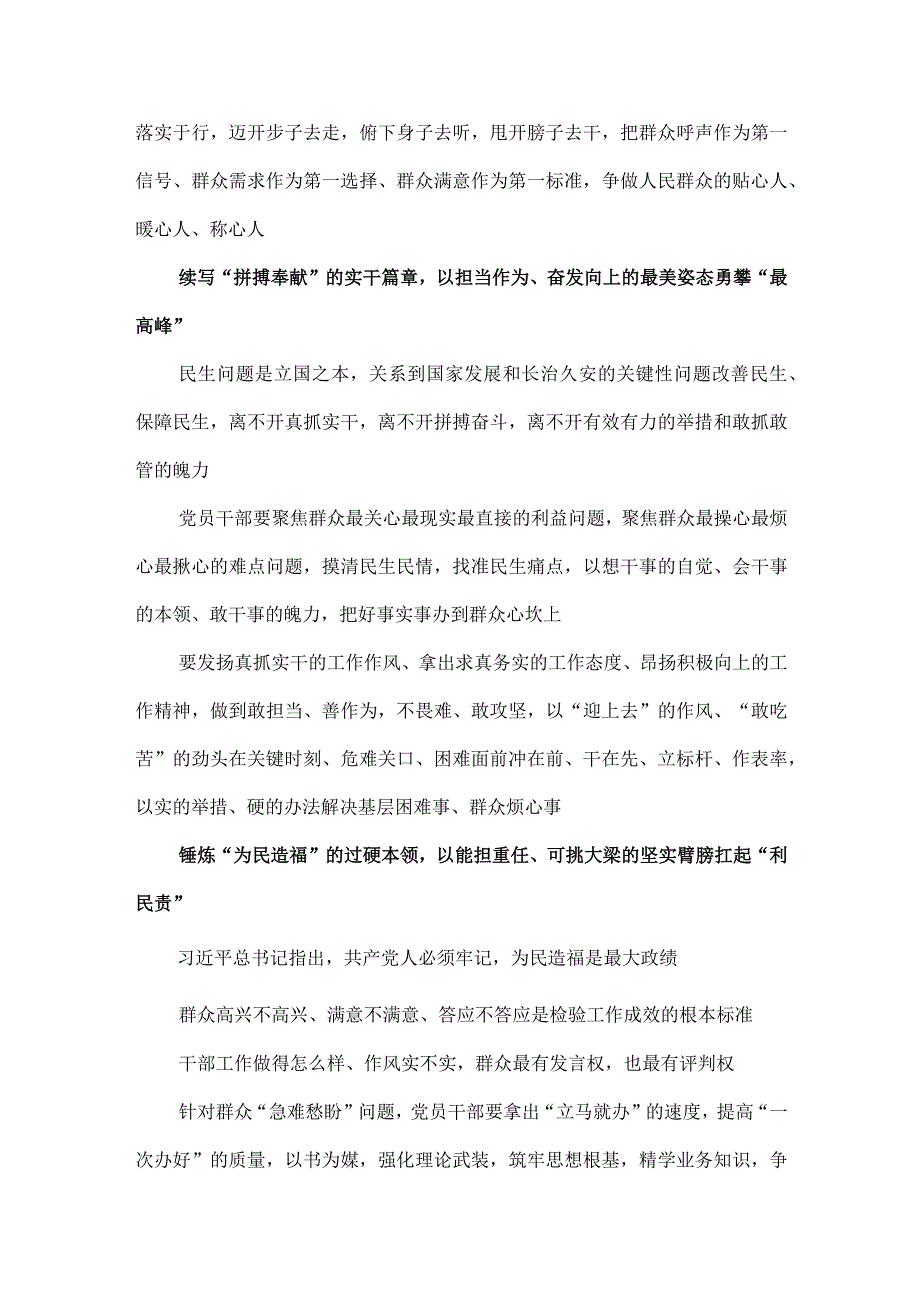 落实于行，迈开步子去走，俯下身子去听，甩开膀子去干，把群众呼声作为第一信号、群众需求作为第一选择、群众满意作为第一标准，争做人民群众的贴心人、暖心人、称心人

续写“拼搏奉献”的实干篇章，以担当作为、奋发向上的最美姿态勇攀“最高峰”

民生问题是立国之本，关系到国家发展和长治久安的关键性问题改善民生、保障民生，离不开真抓实干，离不开拼搏奋斗，离不开有效有力的举措和敢抓敢管的魄力

党员干部要聚焦群众最关心最现实最直接的利益问题，聚焦群众最操心最烦心最揪心的难点问题，摸清民生民情，找准民生痛点，以想干事的自觉、会干事的本领、敢干事的魄力，把好事实事办到群众心坎上

要发扬真抓实干的工作作风、拿出求真务实的工作态度、昂扬积极向上的工作精神，做到敢担当、善作为，不畏难、敢攻坚，以“迎上去”的作风、“敢吃苦”的劲头在关键时刻、危难关口、困难面前冲在前、干在先、立标杆、作表率，以实的举措、硬的办法解决基层困难事、群众烦心事

锤炼“为民造福”的过硬本领，以能担重任、可挑大梁的坚实臂膀扛起“利民责”

习近平总书记指出，共产党人必须牢记，为民造福是最大政绩

群众高兴不高兴、满意不满意、答应不答应是检验工作成效的根本标准

干部工作做得怎么样、作风实不实，群众最有发言权，也最有评判权

针对群众“急难愁盼”问题，党员干部要拿出“立马就办”的速度，提高“一次办好”的质量，以书为媒，强化理论武装，筑牢思想根基，精学业务知识，争